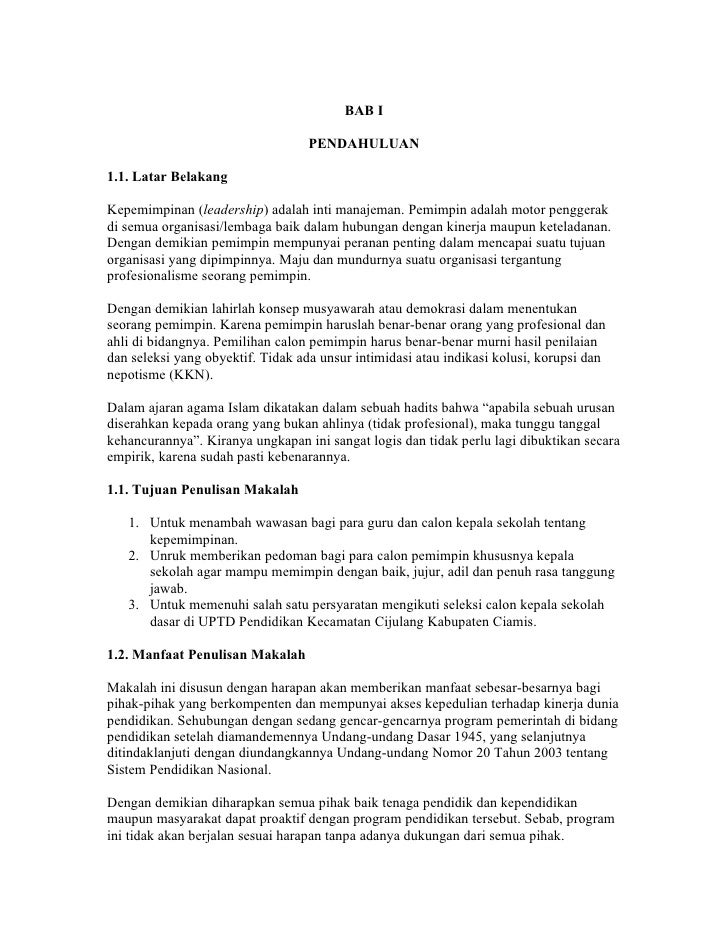 BAB I

PENDAHULUAN

1.1. Latar Belakang

Kepemimpinan (leadership) adalah inti manajeman. Pemimpin adalah motor penggerak di semua organisasi/lembaga baik dalam hubungan dengan kinerja maupun keteladanan. Dengan demikian pemimpin mempunyai peranan penting dalam mencapai suatu tujuan organisasi yang dipimpinnya. Maju dan mundurnya suatu organisasi tergantung profesionalisme seorang pemimpin.

Dengan demikian lahirlah konsep musyawarah atau demokrasi dalam menentukan seorang pemimpin. Karena pemimpin haruslah benar-benar orang yang profesional dan ahli di bidangnya. Pemilihan calon pemimpin harus benar-benar murni hasil penilaian dan seleksi yang obyektif. Tidak ada unsur intimidasi atau indikasi kolusi, korupsi dan nepotisme (KKN).

Dalam ajaran agama Islam dikatakan dalam sebuah hadits bahwa “apabila sebuah urusan diserahkan kepada orang yang bukan ahlinya (tidak profesional), maka tunggu tanggal kehancurannya”. Kiranya ungkapan ini sangat logis dan tidak perlu lagi dibuktikan secara empirik, karena sudah pasti kebenarannya.

1.1. Tujuan Penulisan Makalah

1. Untuk menambah wawasan bagi para guru dan calon kepala sekolah tentang kepemimpinan.
2. Unruk memberikan pedoman bagi para calon pemimpin khususnya kepala sekolah agar mampu memimpin dengan baik, jujur, adil dan penuh rasa tanggung jawab.
3. Untuk memenuhi salah satu persyaratan mengikuti seleksi calon kepala sekolah dasar di UPTD Pendidikan Kecamatan Cijulang Kabupaten Ciamis.

1.2. Manfaat Penulisan Makalah

Makalah ini disusun dengan harapan akan memberikan manfaat sebesar-besarnya bagi pihak-pihak yang berkompenten dan mempunyai akses kepedulian terhadap kinerja dunia pendidikan. Sehubungan dengan sedang gencar-gencarnya program pemerintah di bidang pendidikan setelah diamandemennya Undang-undang Dasar 1945, yang selanjutnya ditindaklanjuti dengan diundangkannya Undang-undang Nomor 20 Tahun 2003 tentang Sistem Pendidikan Nasional.

Dengan demikian diharapkan semua pihak baik tenaga pendidik dan kependidikan maupun masyarakat dapat proaktif dengan program pendidikan tersebut. Sebab, program ini tidak akan berjalan sesuai harapan tanpa adanya dukungan dari semua pihak.